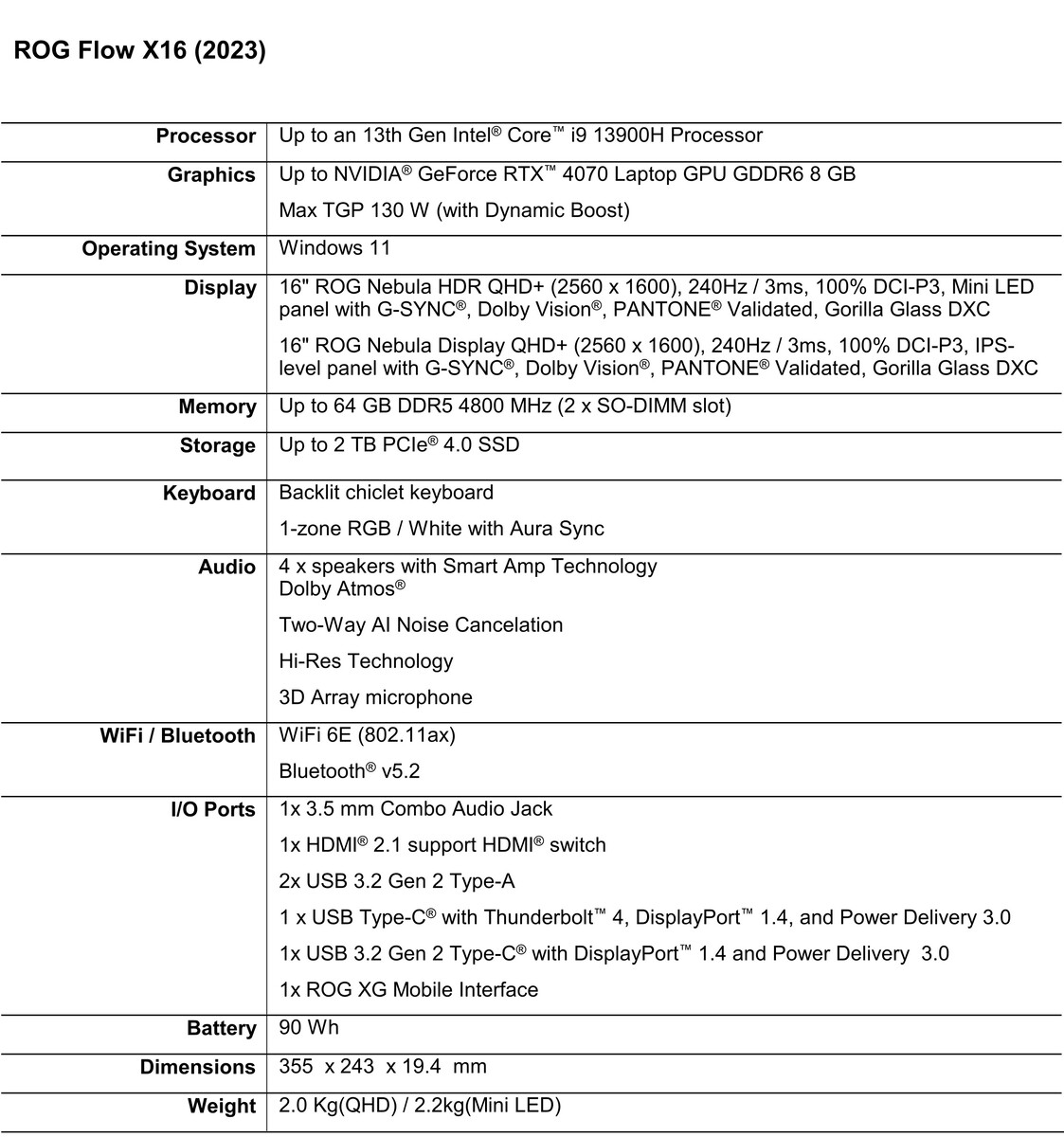 ROG Flow X16 (2023)

| | |
|---|---|
| Processor | Up to an 13th Gen Intel® Core™ i9 13900H Processor |
| Graphics | Up to NVIDIA® GeForce RTX™ 4070 Laptop GPU GDDR6 8 GB<br>Max TGP 130 W (with Dynamic Boost) |
| Operating System | Windows 11 |
| Display | 16" ROG Nebula HDR QHD+ (2560 x 1600), 240Hz / 3ms, 100% DCI-P3, Mini LED panel with G-SYNC®, Dolby Vision®, PANTONE® Validated, Gorilla Glass DXC<br>16" ROG Nebula Display QHD+ (2560 x 1600), 240Hz / 3ms, 100% DCI-P3, IPS-level panel with G-SYNC®, Dolby Vision®, PANTONE® Validated, Gorilla Glass DXC |
| Memory | Up to 64 GB DDR5 4800 MHz (2 x SO-DIMM slot) |
| Storage | Up to 2 TB PCIe® 4.0 SSD |
| Keyboard | Backlit chiclet keyboard<br>1-zone RGB / White with Aura Sync |
| Audio | 4 x speakers with Smart Amp Technology<br>Dolby Atmos®<br>Two-Way AI Noise Cancelation<br>Hi-Res Technology<br>3D Array microphone |
| WiFi / Bluetooth | WiFi 6E (802.11ax)<br>Bluetooth® v5.2 |
| I/O Ports | 1x 3.5 mm Combo Audio Jack<br>1x HDMI® 2.1 support HDMI® switch<br>2x USB 3.2 Gen 2 Type-A<br>1 x USB Type-C® with Thunderbolt™ 4, DisplayPort™ 1.4, and Power Delivery 3.0<br>1x USB 3.2 Gen 2 Type-C® with DisplayPort™ 1.4 and Power Delivery 3.0<br>1x ROG XG Mobile Interface |
| Battery | 90 Wh |
| Dimensions | 355 x 243 x 19.4 mm |
| Weight | 2.0 Kg(QHD) / 2.2kg(Mini LED) |